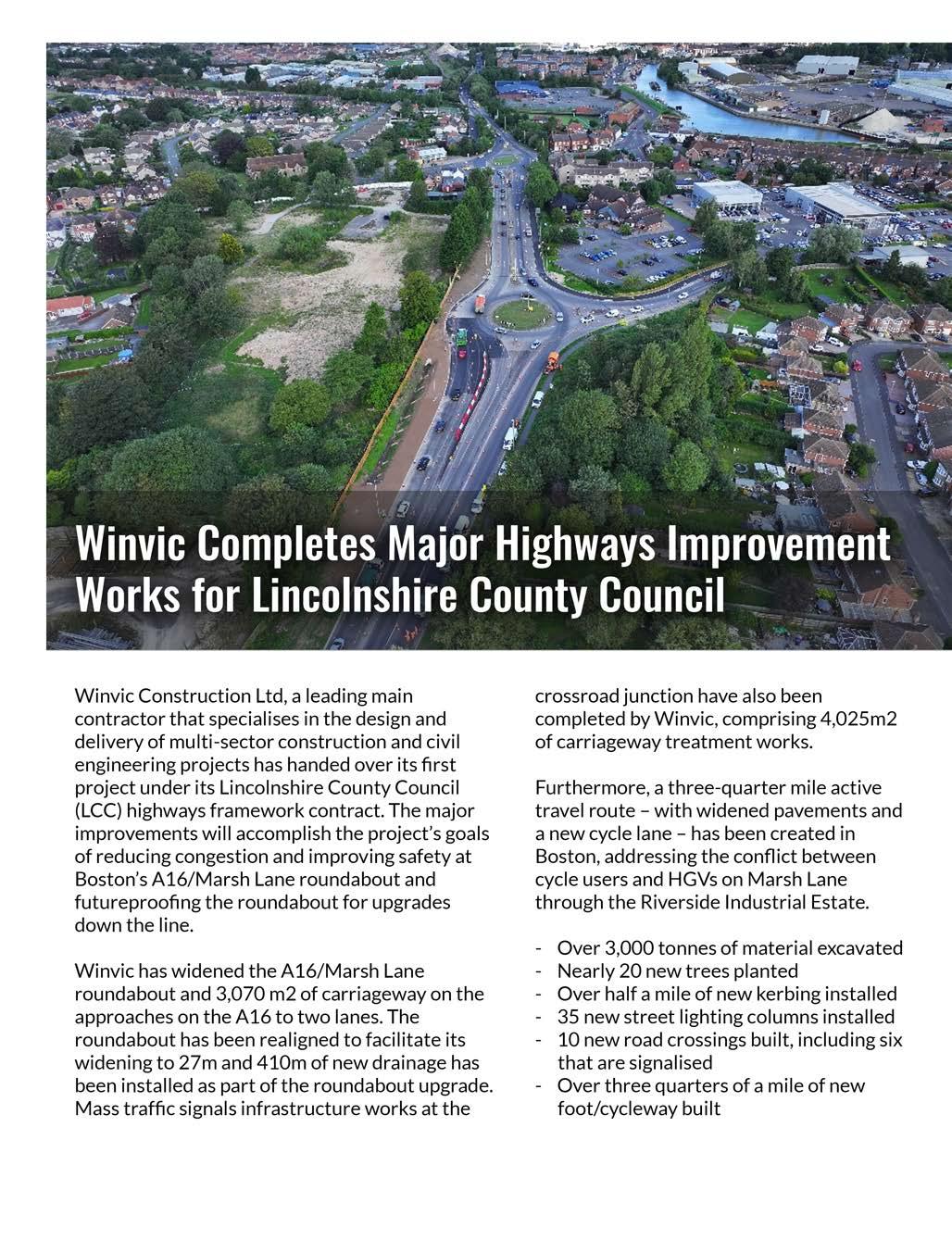 Winvic Completes Major Highways Improvement Works for Lincolnshire County Council

Winvic Construction Ltd, a leading main contractor that specialises in the design and delivery of multi-sector construction and civil engineering projects has handed over its first project under its Lincolnshire County Council (LCC) highways framework contract. The major improvements will accomplish the project's goals of reducing congestion and improving safety at Boston's A16/Marsh Lane roundabout and futureproofing the roundabout for upgrades down the line.

Winvic has widened the A16/Marsh Lane roundabout and 3,070 m2 of carriageway on the approaches on the A16 to two lanes. The roundabout has been realigned to facilitate its widening to 27m and 410m of new drainage has been installed as part of the roundabout upgrade. Mass traffic signals infrastructure works at the crossroad junction have also been completed by Winvic, comprising 4,025m2 of carriageway treatment works.

Furthermore, a three-quarter mile active travel route – with widened pavements and a new cycle lane – has been created in Boston, addressing the conflict between cycle users and HGVs on Marsh Lane through the Riverside Industrial Estate.

- Over 3,000 tonnes of material excavated
- Nearly 20 new trees planted
- Over half a mile of new kerbing installed
- 35 new street lighting columns installed
- 10 new road crossings built, including six that are signalised
- Over three quarters of a mile of new foot/cycleway built